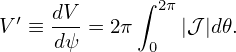 $V' \equiv \frac{dV}{d\psi} = 2\pi \int_0^{2\pi} |\mathcal{J}| d\theta.$